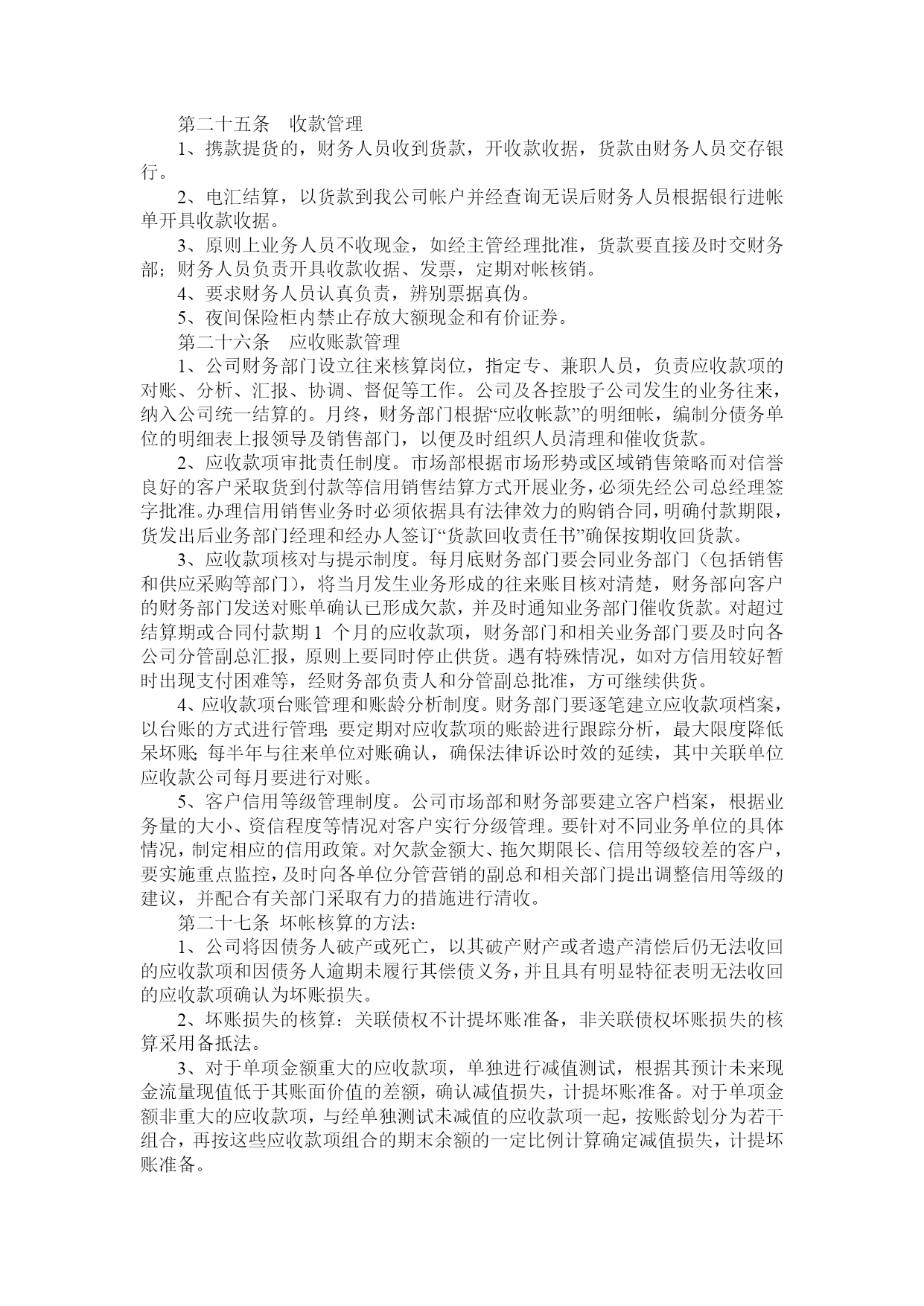 第二十五条　收款管理

1、携款提货的，财务人员收到货款，开收款收据，货款由财务人员交存银行。

2、电汇结算，以货款到我公司帐户并经查询无误后财务人员根据银行进帐单开具收款收据。

3、原则上业务人员不收现金，如经主管经理批准，货款要直接及时交财务部；财务人员负责开具收款收据、发票，定期对帐核销。

4、要求财务人员认真负责，辨别票据真伪。

5、夜间保险柜内禁止存放大额现金和有价证券。

第二十六条　应收账款管理

1、公司财务部门设立往来核算岗位，指定专、兼职人员，负责应收款项的对账、分析、汇报、协调、督促等工作。公司及各控股子公司发生的业务往来，纳入公司统一结算的。月终，财务部门根据“应收帐款”的明细帐，编制分债务单位的明细表上报领导及销售部门，以便及时组织人员清理和催收货款。

2、应收款项审批责任制度。市场部根据市场形势或区域销售策略而对信誉良好的客户采取货到付款等信用销售结算方式开展业务，必须先经公司总经理签字批准。办理信用销售业务时必须依据具有法律效力的购销合同，明确付款期限，货发出后业务部门经理和经办人签订“货款回收责任书”确保按期收回货款。

3、应收款项核对与提示制度。每月底财务部门要会同业务部门（包括销售和供应采购等部门），将当月发生业务形成的往来账目核对清楚，财务部向客户的财务部门发送对账单确认已形成欠款，并及时通知业务部门催收货款。对超过结算期或合同付款期 1 个月的应收款项，财务部门和相关业务部门要及时向各公司分管副总汇报，原则上要同时停止供货。遇有特殊情况，如对方信用较好暂时出现支付困难等，经财务部负责人和分管副总批准，方可继续供货。

4、应收款项台账管理和账龄分析制度。财务部门要逐笔建立应收款项档案，以台账的方式进行管理；要定期对应收款项的账龄进行跟踪分析，最大限度降低呆坏账；每半年与往来单位对账确认，确保法律诉讼时效的延续，其中关联单位应收款公司每月要进行对账。

5、客户信用等级管理制度。公司市场部和财务部要建立客户档案，根据业务量的大小、资信程度等情况对客户实行分级管理。要针对不同业务单位的具体情况，制定相应的信用政策。对欠款金额大、拖欠期限长、信用等级较差的客户，要实施重点监控，及时向各单位分管营销的副总和相关部门提出调整信用等级的建议，并配合有关部门采取有力的措施进行清收。

第二十七条 坏帐核算的方法：

1、公司将因债务人破产或死亡，以其破产财产或者遗产清偿后仍无法收回的应收款项和因债务人逾期未履行其偿债义务，并且具有明显特征表明无法收回的应收款项确认为坏账损失。

2、坏账损失的核算：关联债权不计提坏账准备，非关联债权坏账损失的核算采用备抵法。

3、对于单项金额重大的应收款项，单独进行减值测试，根据其预计未来现金流量现值低于其账面价值的差额，确认减值损失，计提坏账准备。对于单项金额非重大的应收款项，与经单独测试未减值的应收款项一起，按账龄划分为若干组合，再按这些应收款项组合的期末余额的一定比例计算确定减值损失，计提坏账准备。